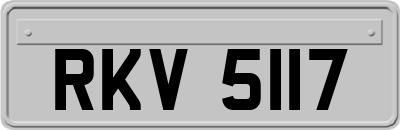 RKV 5117